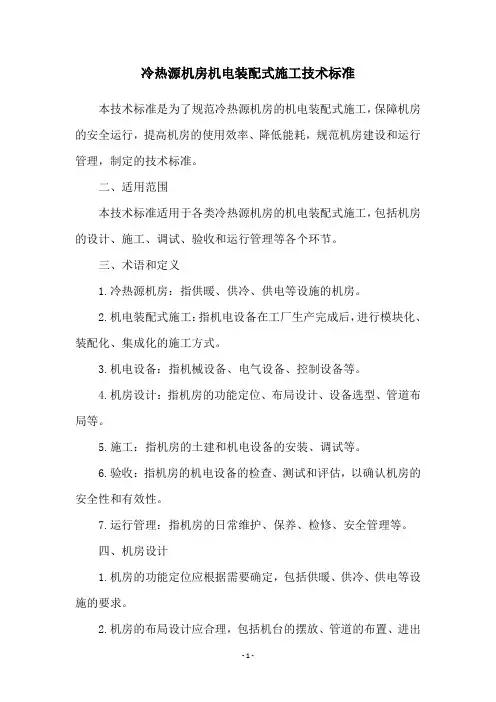 冷热源机房机电装配式施工技术标准

本技术标准是为了规范冷热源机房的机电装配式施工，保障机房的安全运行，提高机房的使用效率、降低能耗，规范机房建设和运行管理，制定的技术标准。

二、适用范围

本技术标准适用于各类冷热源机房的机电装配式施工，包括机房的设计、施工、调试、验收和运行管理等各个环节。

三、术语和定义

1.冷热源机房：指供暖、供冷、供电等设施的机房。

2.机电装配式施工：指机电设备在工厂生产完成后，进行模块化、装配化、集成化的施工方式。

3.机电设备：指机械设备、电气设备、控制设备等。

4.机房设计：指机房的功能定位、布局设计、设备选型、管道布局等。

5.施工：指机房的土建和机电设备的安装、调试等。

6.验收：指机房的机电设备的检查、测试和评估，以确认机房的安全性和有效性。

7.运行管理：指机房的日常维护、保养、检修、安全管理等。

四、机房设计

1.机房的功能定位应根据需要确定，包括供暖、供冷、供电等设施的要求。

2.机房的布局设计应合理，包括机台的摆放、管道的布置、进出

- 1 -